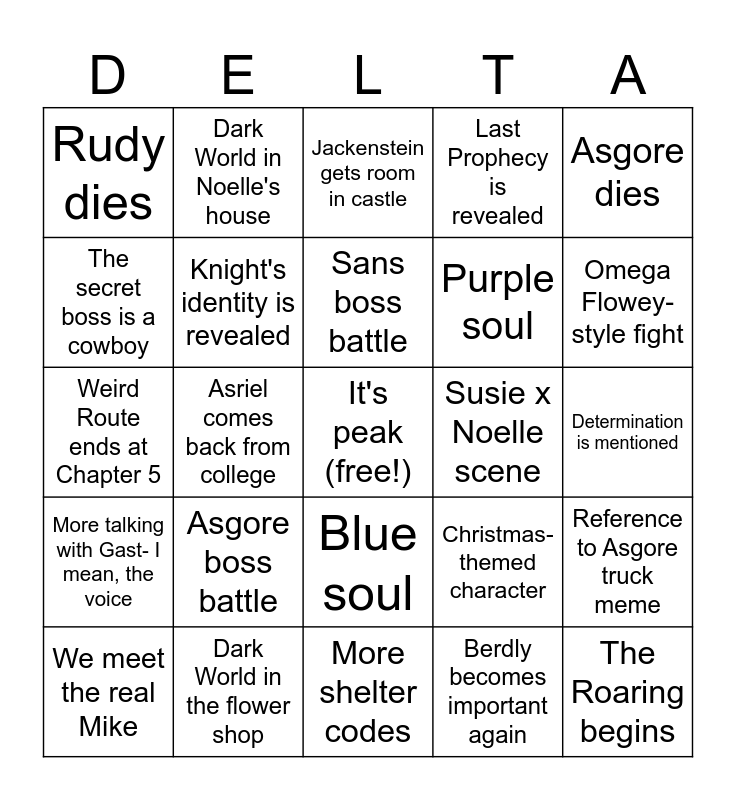 | D | E | L | T | A |
|---|---|---|---|---|
| Rudy dies | Dark World in Noelle's house | Jackenstein gets room in castle | Last Prophecy is revealed | Asgore dies |
| The secret boss is a cowboy | Knight's identity is revealed | Sans boss battle | Purple soul | Omega Flowey-style fight |
| Weird Route ends at Chapter 5 | Asriel comes back from college | It's peak (free!) | Susie x Noelle scene | Determination is mentioned |
| More talking with Gast- I mean, the voice | Asgore boss battle | Blue soul | Christmas-themed character | Reference to Asgore truck meme |
| We meet the real Mike | Dark World in the flower shop | More shelter codes | Berdly becomes important again | The Roaring begins |